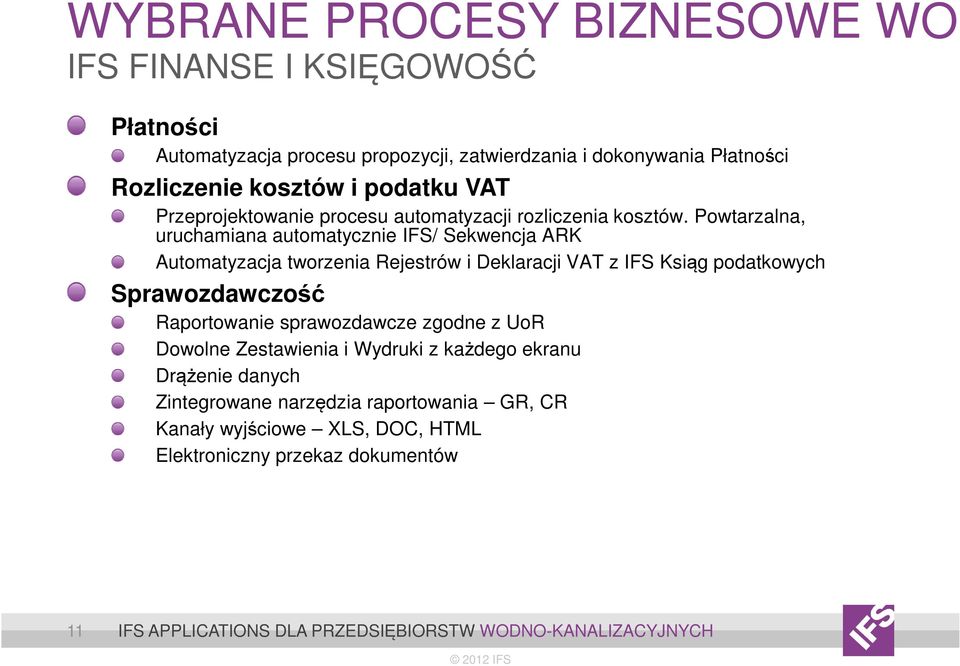 WYBRANE PROCESY BIZNESOWE WO
IFS FINANSE I KSIĘGOWOŚĆ

Płatności
Automatyzacja procesu propozycji, zatwierdzania i dokonywania Płatności
Rozliczenie kosztów i podatku VAT
Przeprojektowanie procesu automatyzacji rozliczenia kosztów. Powtarzalna, uruchamiana automatycznie IFS/ Sekwencja ARK
Automatyzacja tworzenia Rejestrów i Deklaracji VAT z IFS Ksiąg podatkowych
Sprawozdawczość
Raportowanie sprawozdawcze zgodne z UoR
Dowolne Zestawienia i Wydruki z każdego ekranu
Drążenie danych
Zintegrowane narzędzia raportowania – GR, CR
Kanały wyjściowe – XLS, DOC, HTML
Elektroniczny przekaz dokumentów

11 IFS APPLICATIONS DLA PRZEDSIĘBIORSTW WODNO-KANALIZACYJNYCH
IFS
© 2012 IFS